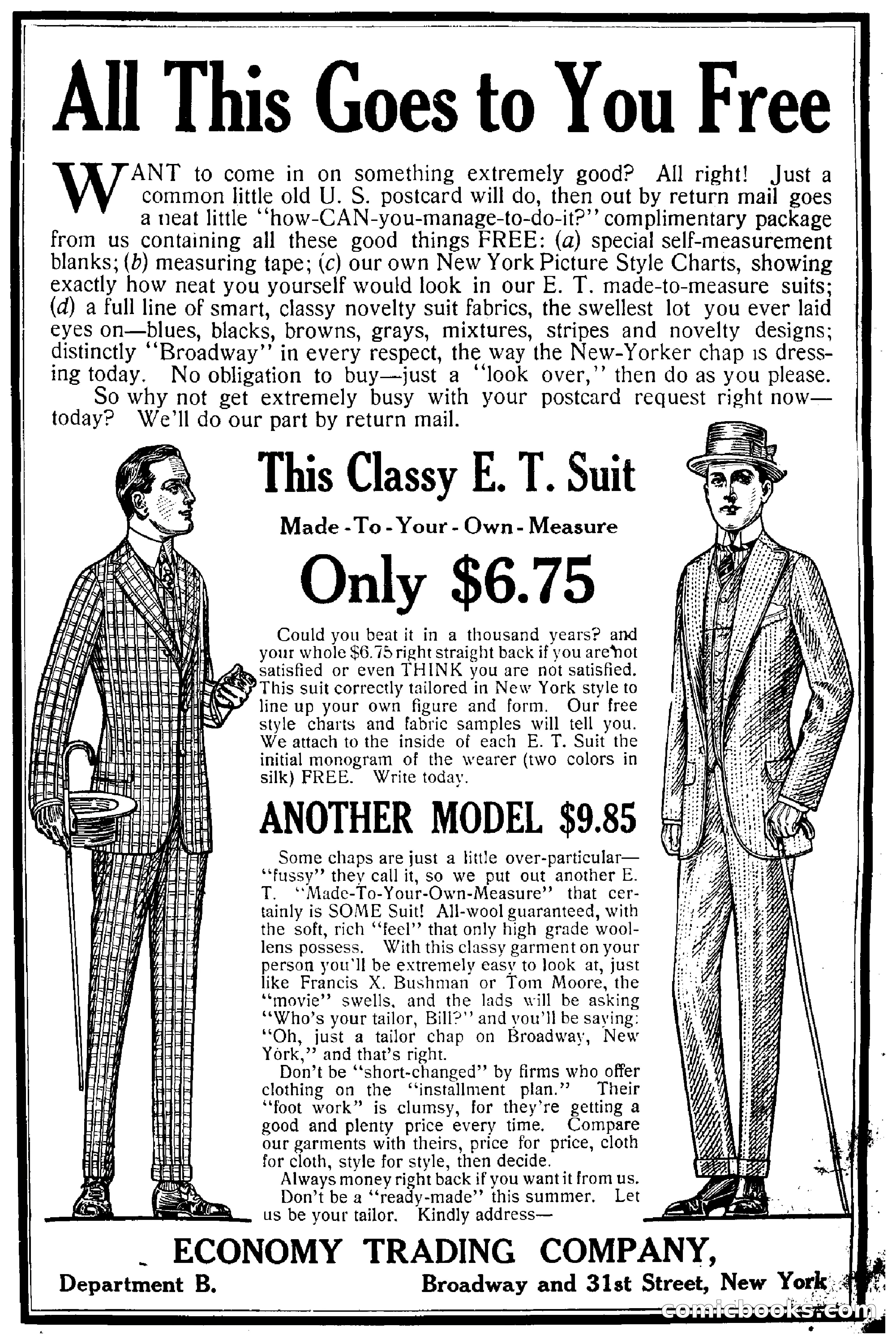 All This Goes to You Free

WANT to come in on something extremely good? All right! Just a common little old U. S. postcard will do, then out by return mail goes a neat little "how-CAN-you-manage-to-do-it?" complimentary package from us containing all these good things FREE: (a) special self-measurement blanks; (b) measuring tape; (c) our own New York Picture Style Charts, showing exactly how neat you yourself would look in our E. T. made-to-measure suits; (d) a full line of smart, classy novelty suit fabrics, the swellest lot you ever laid eyes on—blues, blacks, browns, grays, mixtures, stripes and novelty designs; distinctly "Broadway" in every respect, the way the New-Yorker chap is dressing today. No obligation to buy—just a "look over," then do as you please.

So why not get extremely busy with your postcard request right now—today? We'll do our part by return mail.

This Classy E. T. Suit

Made-To-Your-Own-Measure

Only $6.75

Could you beat it in a thousand years? and your whole $6.75 right straight back if you are not satisfied or even THINK you are not satisfied. This suit correctly tailored in New York style to line up your own figure and form. Our free style charts and fabric samples will tell you. We attach to the inside of each E. T. Suit the initial monogram of the wearer (two colors in silk) FREE. Write today.

ANOTHER MODEL $9.85

Some chaps are just a little over-particular—"fussy" they call it, so we put out another E. T. "Made-To-Your-Own-Measure" that certainly is SOME Suit! All-wool guaranteed, with the soft, rich "feel" that only high grade woollens possess. With this classy garment on your person you'll be extremely easy to look at, just like Francis X. Bushman or Tom Moore, the "movie" swells, and the lads will be asking "Who's your tailor, Bill?" and you'll be saying: "Oh, just a tailor chap on Broadway, New York," and that's right.

Don't be "short-changed" by firms who offer clothing on the "installment plan." Their "foot work" is clumsy, for they're getting a good and plenty price every time. Compare our garments with theirs, price for price, cloth for cloth, style for style, then decide.

Always money right back if you want it from us.

Don't be a "ready-made" this summer. Let us be your tailor. Kindly address—

ECONOMY TRADING COMPANY,

Department B. Broadway and 31st Street, New York

comicbooks.com